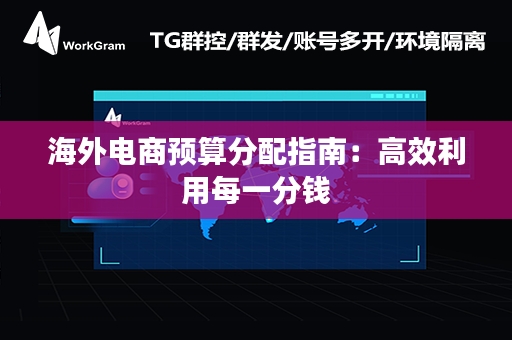 WorkGram

TG群控/群发/账号多开/环境隔离

WorkGram

海外电商预算分配指南：高效利用每一分钱